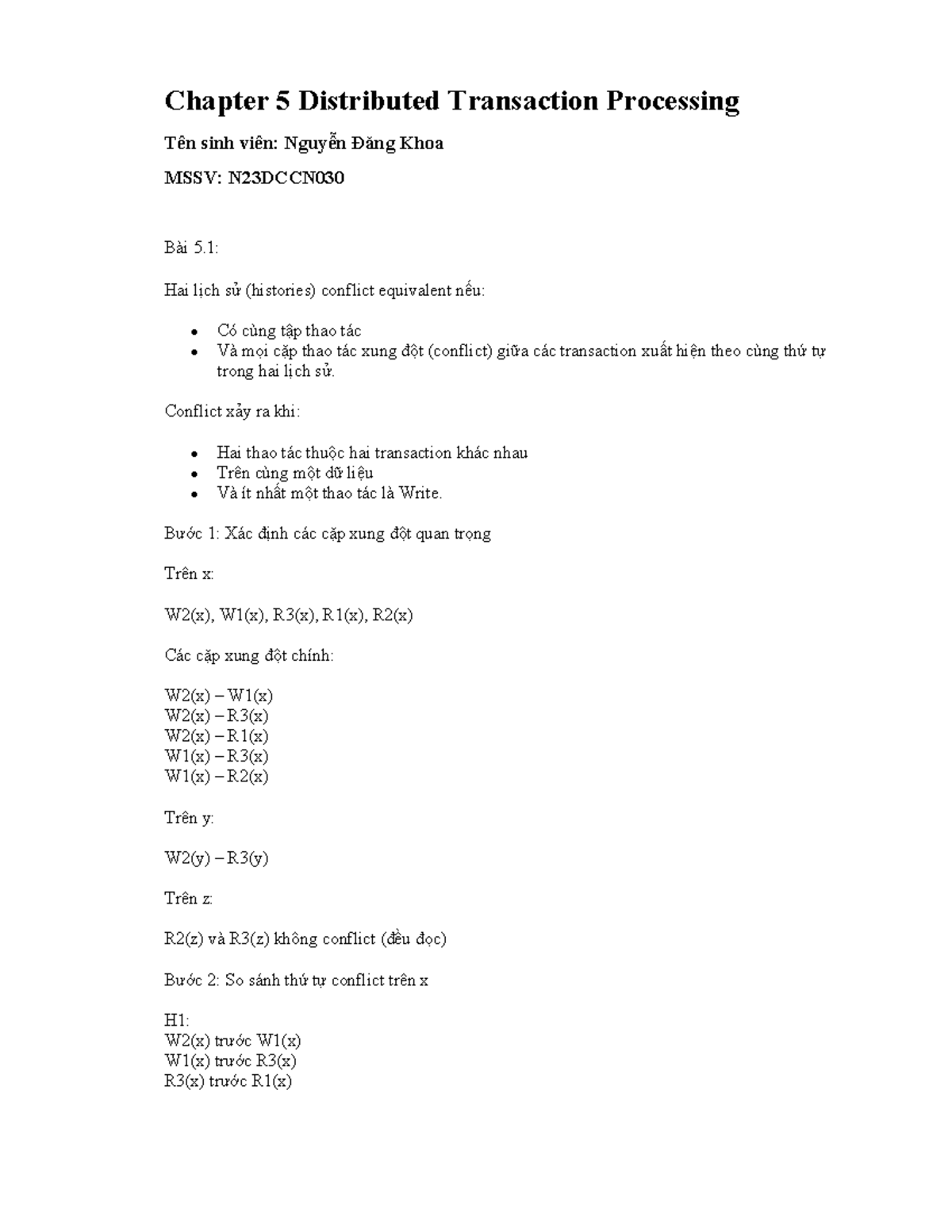 Chapter 5 Distributed Transaction Processing

Tên sinh viên: Nguyễn Đăng Khoa

MSSV: N23DCCN030

Bài 5.1:

Hai lịch sử (histories) conflict equivalent nếu:

• Có cùng tập thao tác
• Và mọi cặp thao tác xung đột (conflict) giữa các transaction xuất hiện theo cùng thứ tự trong hai lịch sử.

Conflict xảy ra khi:

• Hai thao tác thuộc hai transaction khác nhau
• Trên cùng một dữ liệu
• Và ít nhất một thao tác là Write.

Bước 1: Xác định các cặp xung đột quan trọng

Trên x:

W2(x), W1(x), R3(x), R1(x), R2(x)

Các cặp xung đột chính:

W2(x) – W1(x)
W2(x) – R3(x)
W2(x) – R1(x)
W1(x) – R3(x)
W1(x) – R2(x)

Trên y:

W2(y) – R3(y)

Trên z:

R2(z) và R3(z) không conflict (đều đọc)

Bước 2: So sánh thứ tự conflict trên x

H1:
W2(x) trước W1(x)
W1(x) trước R3(x)
R3(x) trước R1(x)